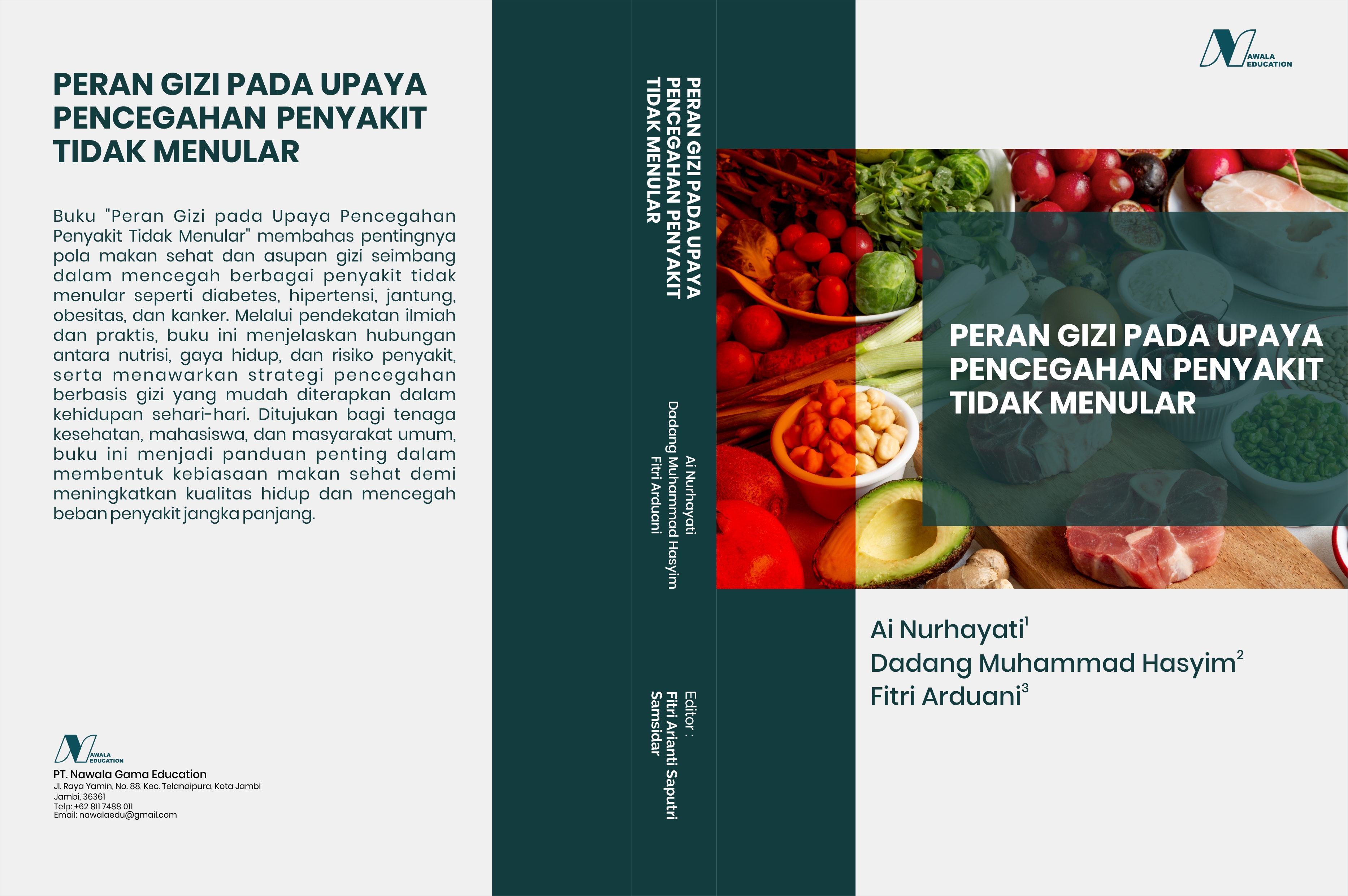 PERAN GIZI PADA UPAYA PENCEGAHAN PENYAKIT TIDAK MENULAR

Buku "Peran Gizi pada Upaya Pencegahan Penyakit Tidak Menular" membahas pentingnya pola makan sehat dan asupan gizi seimbang dalam mencegah berbagai penyakit tidak menular seperti diabetes, hipertensi, jantung, obesitas, dan kanker. Melalui pendekatan ilmiah dan praktis, buku ini menjelaskan hubungan antara nutrisi, gaya hidup, dan risiko penyakit, serta menawarkan strategi pencegahan berbasis gizi yang mudah diterapkan dalam kehidupan sehari-hari. Ditujukan bagi tenaga kesehatan, mahasiswa, dan masyarakat umum, buku ini menjadi panduan penting dalam membentuk kebiasaan makan sehat demi meningkatkan kualitas hidup dan mencegah beban penyakit jangka panjang.

NAWALA EDUCATION
PT. Nawala Gama Education
Jl. Raya Yamin, No. 88, Kec. Telanaipura, Kota Jambi
Jambi, 36361
Telp: +62 811 7488 011
Email: nawalaedu@gmail.com

PERAN GIZI PADA UPAYA PENCEGAHAN PENYAKIT TIDAK MENULAR

Ai Nurhayati
Dadang Muhammad Hasyim
Fitri Arduani

Editor :
Fitri Arianti Saputri
Samsidar

NAWALA EDUCATION

PERAN GIZI PADA UPAYA PENCEGAHAN PENYAKIT TIDAK MENULAR

Ai Nurhayati$^{1}$
Dadang Muhammad Hasyim$^{2}$
Fitri Arduani$^{3}$